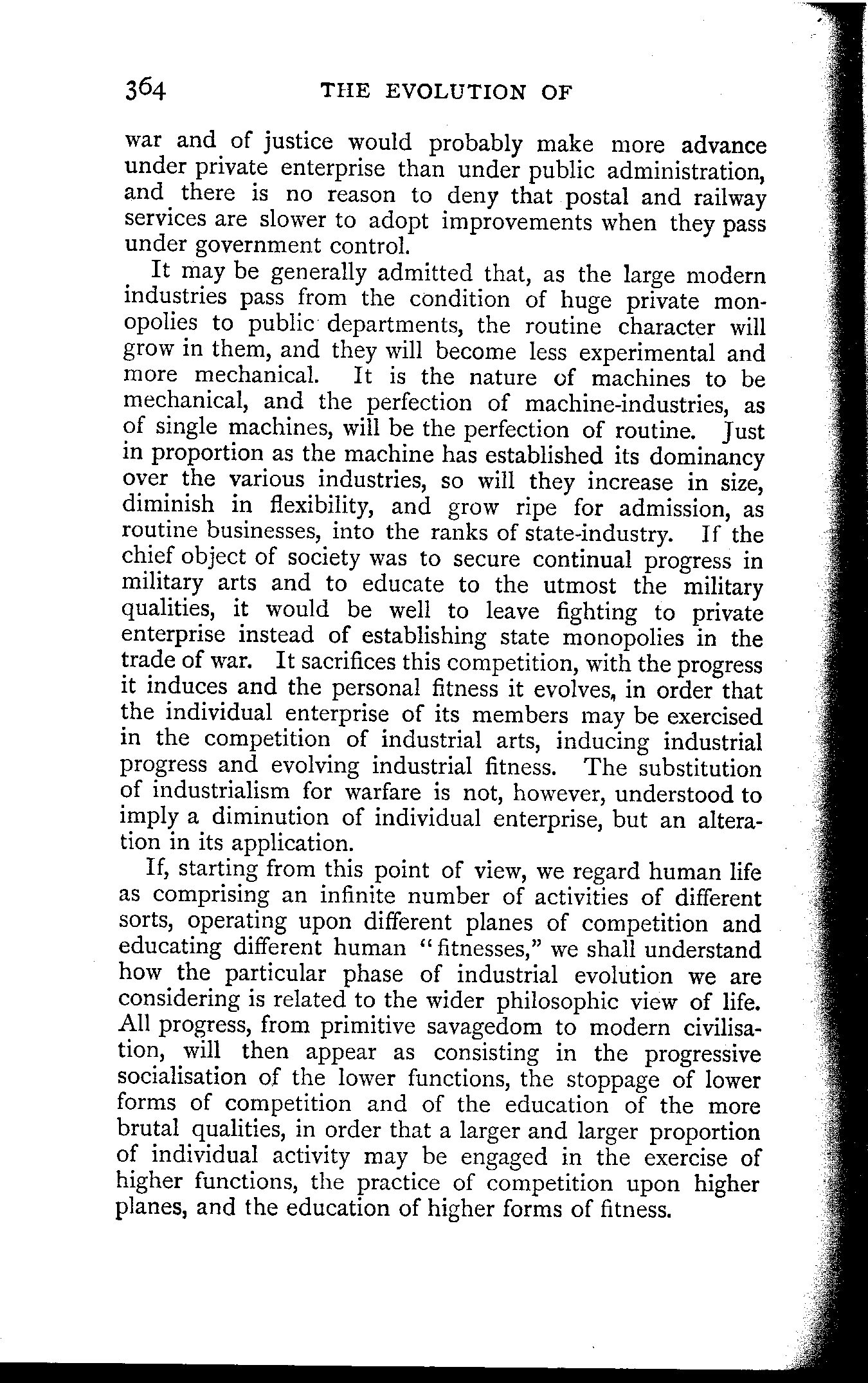 364 THE EVOLUTION OF

war and of justice would probably make more advance under private enterprise than under public administration, and there is no reason to deny that postal and railway services are slower to adopt improvements when they pass under government control.

It may be generally admitted that, as the large modern industries pass from the condition of huge private monopolies to public departments, the routine character will grow in them, and they will become less experimental and more mechanical. It is the nature of machines to be mechanical, and the perfection of machine-industries, as of single machines, will be the perfection of routine. Just in proportion as the machine has established its dominancy over the various industries, so will they increase in size, diminish in flexibility, and grow ripe for admission, as routine businesses, into the ranks of state-industry. If the chief object of society was to secure continual progress in military arts and to educate to the utmost the military qualities, it would be well to leave fighting to private enterprise instead of establishing state monopolies in the trade of war. It sacrifices this competition, with the progress it induces and the personal fitness it evolves, in order that the individual enterprise of its members may be exercised in the competition of industrial arts, inducing industrial progress and evolving industrial fitness. The substitution of industrialism for warfare is not, however, understood to imply a diminution of individual enterprise, but an alteration in its application.

If, starting from this point of view, we regard human life as comprising an infinite number of activities of different sorts, operating upon different planes of competition and educating different human "fitnesses," we shall understand how the particular phase of industrial evolution we are considering is related to the wider philosophic view of life. All progress, from primitive savagedom to modern civilisation, will then appear as consisting in the progressive socialisation of the lower functions, the stoppage of lower forms of competition and of the education of the more brutal qualities, in order that a larger and larger proportion of individual activity may be engaged in the exercise of higher functions, the practice of competition upon higher planes, and the education of higher forms of fitness.